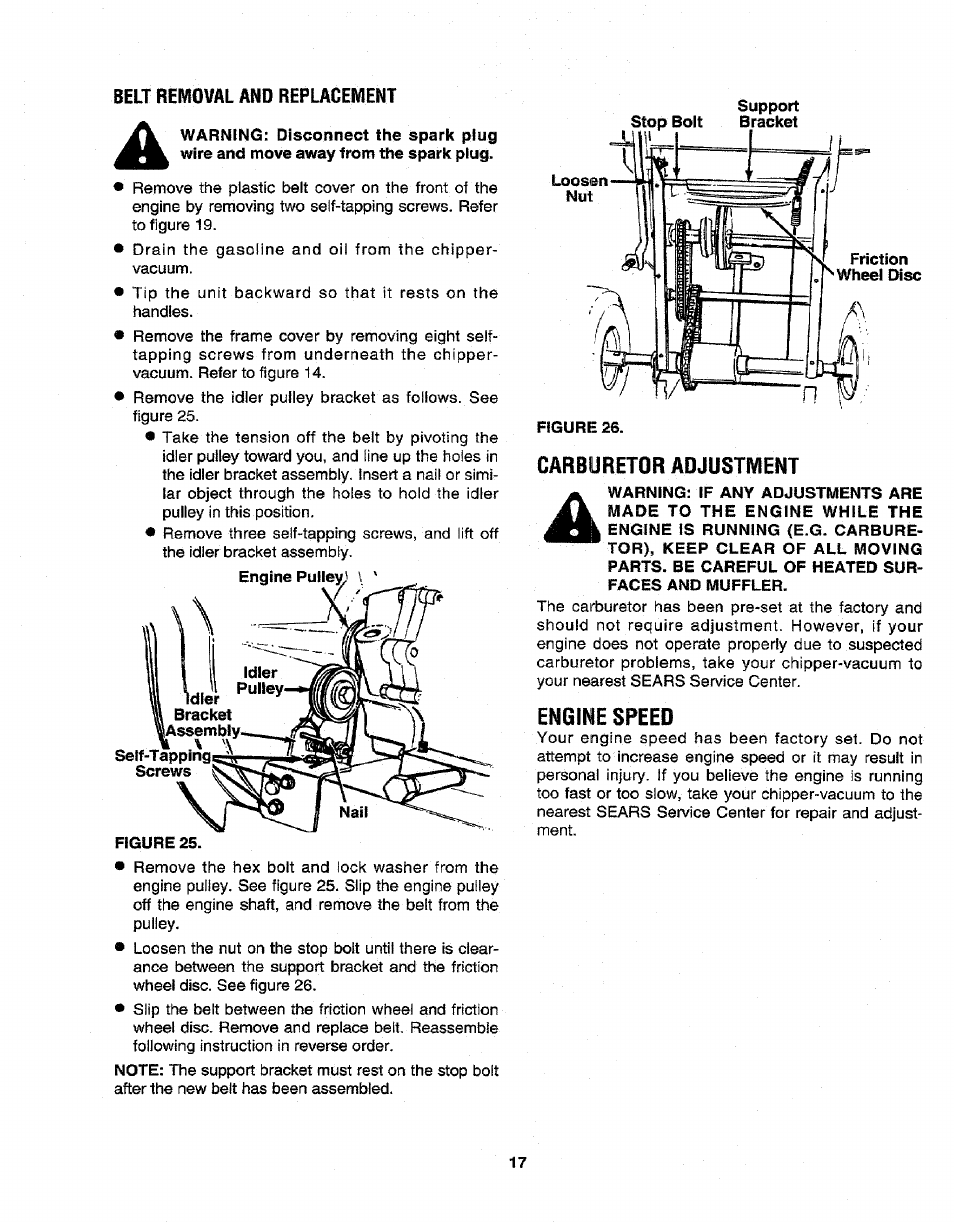 BELT REMOVAL AND REPLACEMENT

WARNING: Disconnect the spark plug wire and move away from the spark plug.

● Remove the plastic belt cover on the front of the engine by removing two self-tapping screws. Refer to figure 19.

● Drain the gasoline and oil from the chipper-vacuum.

● Tip the unit backward so that it rests on the handles.

● Remove the frame cover by removing eight self-tapping screws from underneath the chipper-vacuum. Refer to figure 14.

● Remove the idler pulley bracket as follows. See figure 25.

● Take the tension off the belt by pivoting the idler pulley toward you, and line up the holes in the idler bracket assembly. Insert a nail or similar object through the holes to hold the idler pulley in this position.

● Remove three self-tapping screws, and lift off the idler bracket assembly.

Engine Pulley

Idler Pulley

Idler Bracket Assembly

Self-Tapping Screws

Nail

FIGURE 25.

● Remove the hex bolt and lock washer from the engine pulley. See figure 25. Slip the engine pulley off the engine shaft, and remove the belt from the pulley.

● Loosen the nut on the stop bolt until there is clearance between the support bracket and the friction wheel disc. See figure 26.

● Slip the belt between the friction wheel and friction wheel disc. Remove and replace belt. Reassemble following instruction in reverse order.

NOTE: The support bracket must rest on the stop bolt after the new belt has been assembled.

Stop Bolt

Support Bracket

Loosen Nut

Friction Wheel Disc

FIGURE 26.

CARBURETOR ADJUSTMENT

WARNING: IF ANY ADJUSTMENTS ARE MADE TO THE ENGINE WHILE THE ENGINE IS RUNNING (E.G. CARBURETOR), KEEP CLEAR OF ALL MOVING PARTS. BE CAREFUL OF HEATED SURFACES AND MUFFLER.

The carburetor has been pre-set at the factory and should not require adjustment. However, if your engine does not operate properly due to suspected carburetor problems, take your chipper-vacuum to your nearest SEARS Service Center.

ENGINE SPEED

Your engine speed has been factory set. Do not attempt to increase engine speed or it may result in personal injury. If you believe the engine is running too fast or too slow, take your chipper-vacuum to the nearest SEARS Service Center for repair and adjustment.

17